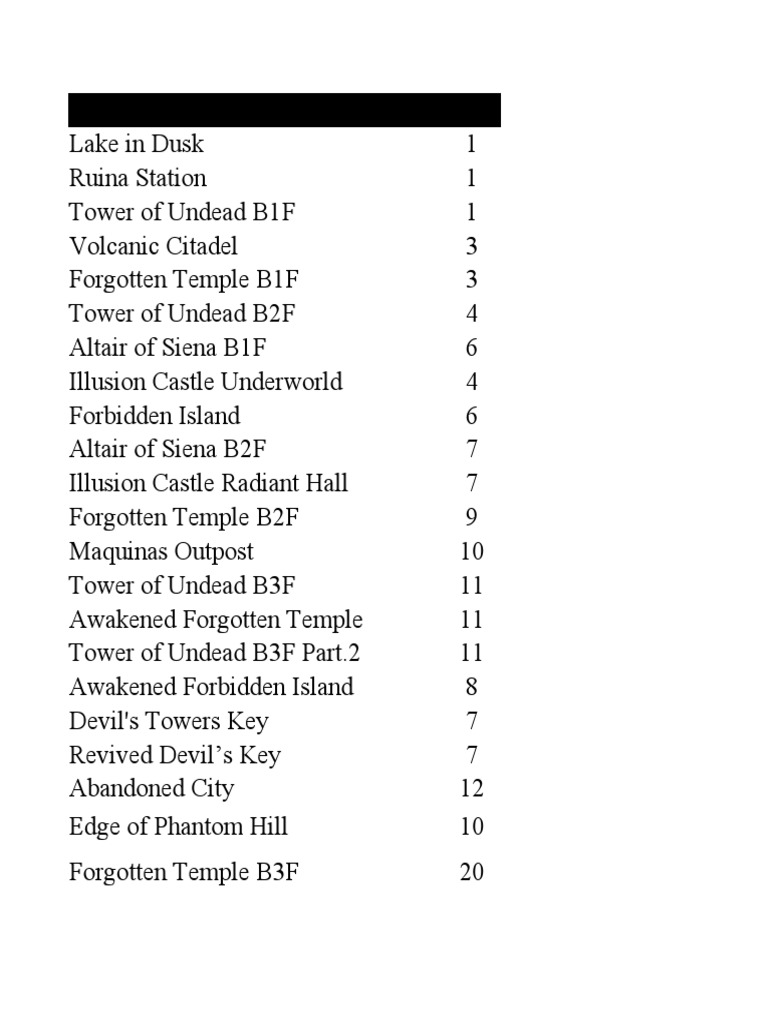 | | |
|---|---|
| Lake in Dusk | 1 |
| Ruina Station | 1 |
| Tower of Undead B1F | 1 |
| Volcanic Citadel | 3 |
| Forgotten Temple B1F | 3 |
| Tower of Undead B2F | 4 |
| Altair of Siena B1F | 6 |
| Illusion Castle Underworld | 4 |
| Forbidden Island | 6 |
| Altair of Siena B2F | 7 |
| Illusion Castle Radiant Hall | 7 |
| Forgotten Temple B2F | 9 |
| Maquinas Outpost | 10 |
| Tower of Undead B3F | 11 |
| Awakened Forgotten Temple | 11 |
| Tower of Undead B3F Part.2 | 11 |
| Awakened Forbidden Island | 8 |
| Devil's Towers Key | 7 |
| Revived Devil’s Key | 7 |
| Abandoned City | 12 |
| Edge of Phantom Hill | 10 |
| Forgotten Temple B3F | 20 |